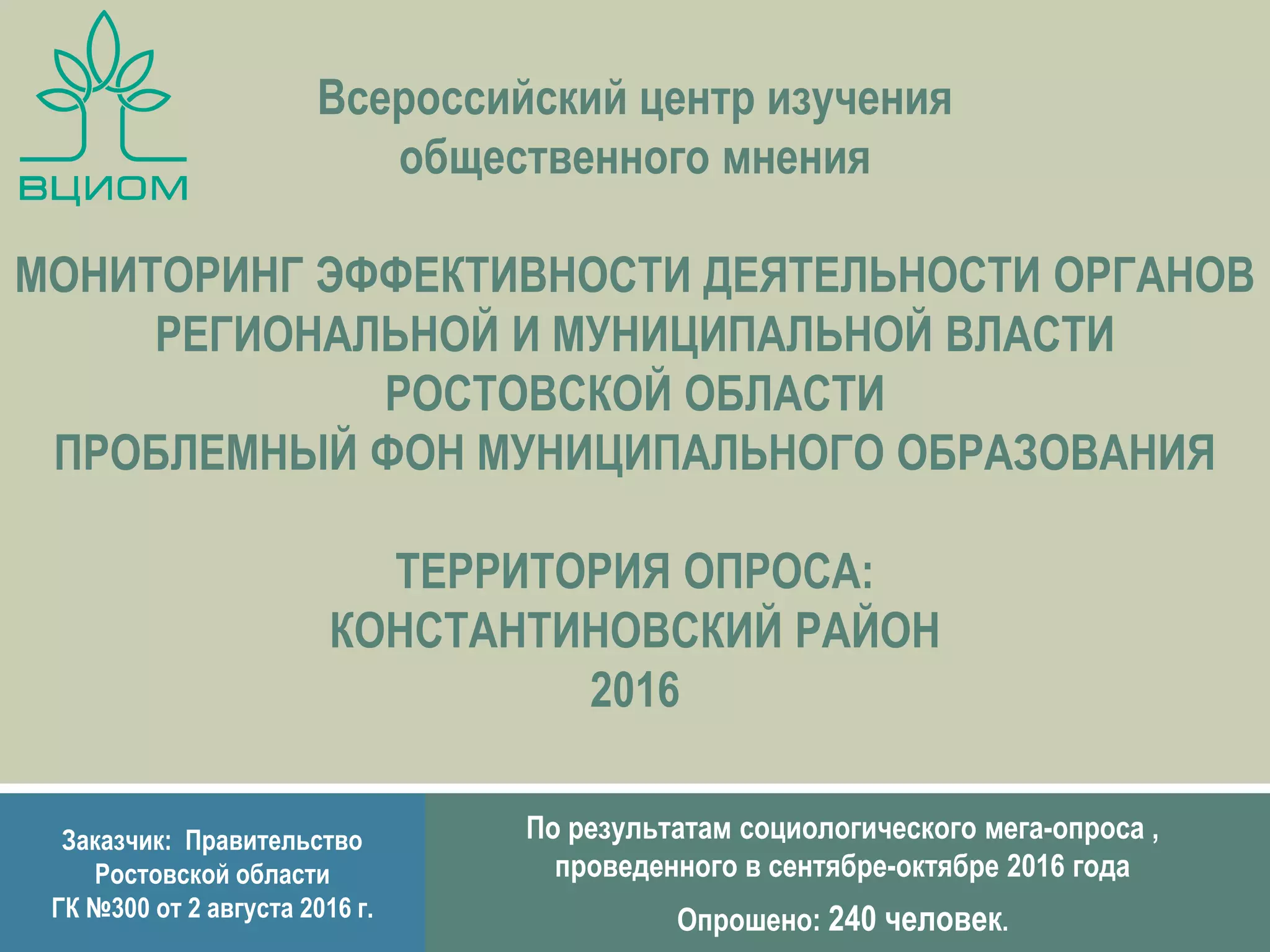 ВЦИОМ

Всероссийский центр изучения общественного мнения

МОНИТОРИНГ ЭФФЕКТИВНОСТИ ДЕЯТЕЛЬНОСТИ ОРГАНОВ РЕГИОНАЛЬНОЙ И МУНИЦИПАЛЬНОЙ ВЛАСТИ РОСТОВСКОЙ ОБЛАСТИ
ПРОБЛЕМНЫЙ ФОН МУНИЦИПАЛЬНОГО ОБРАЗОВАНИЯ

ТЕРРИТОРИЯ ОПРОСА:
КОНСТАНТИНОВСКИЙ РАЙОН
2016

Заказчик: Правительство Ростовской области
ГК №300 от 2 августа 2016 г.

По результатам социологического мега-опроса , проведенного в сентябре-октябре 2016 года

Опрошено: 240 человек.